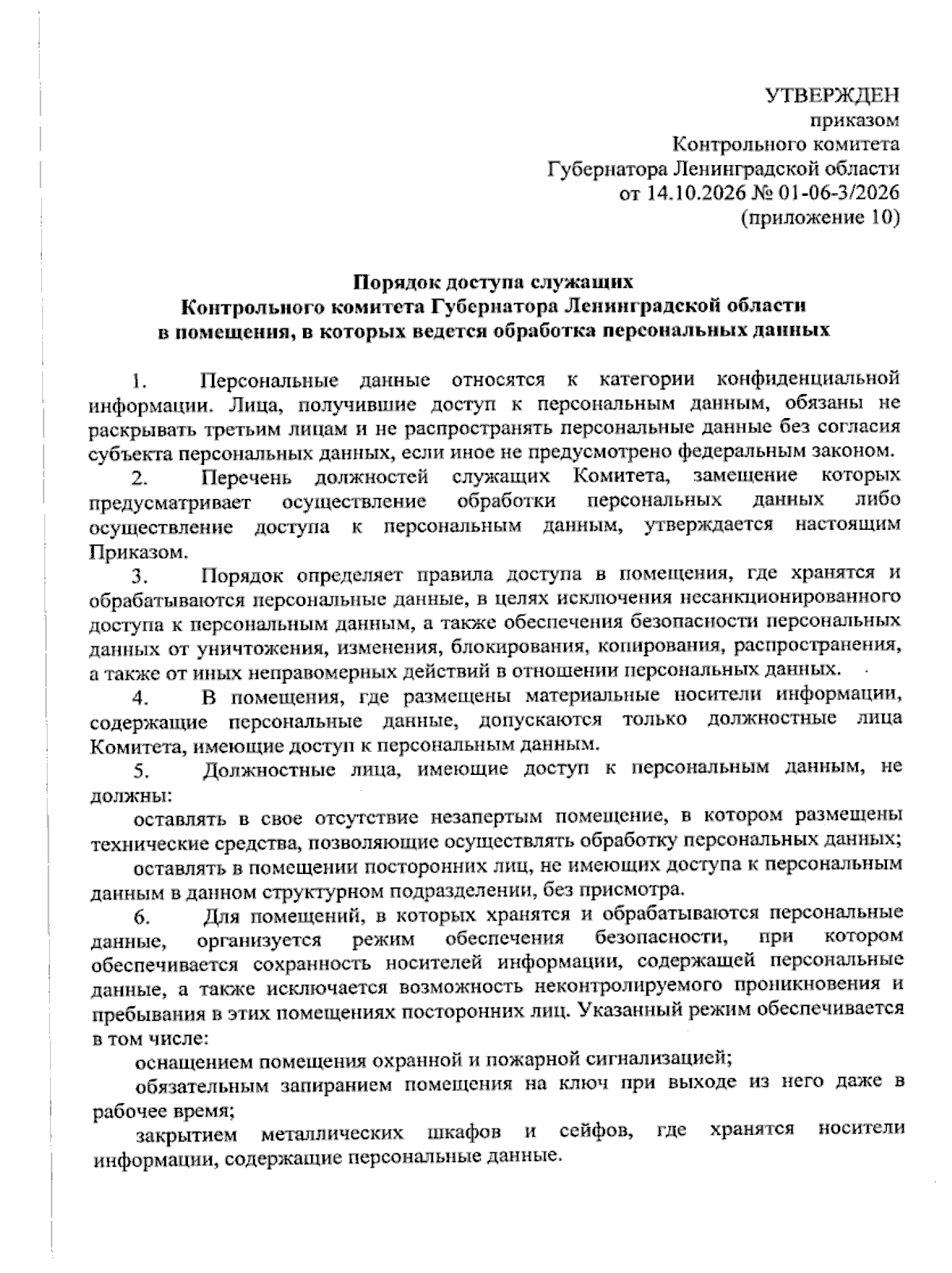 УТВЕРЖДЕН
приказом
Контрольного комитета
Губернатора Ленинградской области
от 14.10.2026 № 01-06-3/2026
(приложение 10)

Порядок доступа служащих
Контрольного комитета Губернатора Ленинградской области
в помещения, в которых ведется обработка персональных данных

1. Персональные данные относятся к категории конфиденциальной информации. Лица, получившие доступ к персональным данным, обязаны не раскрывать третьим лицам и не распространять персональные данные без согласия субъекта персональных данных, если иное не предусмотрено федеральным законом.

2. Перечень должностей служащих Комитета, замещение которых предусматривает осуществление обработки персональных данных либо осуществление доступа к персональным данным, утверждается настоящим Приказом.

3. Порядок определяет правила доступа в помещения, где хранятся и обрабатываются персональные данные, в целях исключения несанкционированного доступа к персональным данным, а также обеспечения безопасности персональных данных от уничтожения, изменения, блокирования, копирования, распространения, а также от иных неправомерных действий в отношении персональных данных.

4. В помещения, где размещены материальные носители информации, содержащие персональные данные, допускаются только должностные лица Комитета, имеющие доступ к персональным данным.

5. Должностные лица, имеющие доступ к персональным данным, не должны:

оставлять в свое отсутствие незапертым помещение, в котором размещены технические средства, позволяющие осуществлять обработку персональных данных;

оставлять в помещении посторонних лиц, не имеющих доступа к персональным данным в данном структурном подразделении, без присмотра.

6. Для помещений, в которых хранятся и обрабатываются персональные данные, организуется режим обеспечения безопасности, при котором обеспечивается сохранность носителей информации, содержащей персональные данные, а также исключается возможность неконтролируемого проникновения и пребывания в этих помещениях посторонних лиц. Указанный режим обеспечивается в том числе:

оснащением помещения охранной и пожарной сигнализацией;

обязательным запиранием помещения на ключ при выходе из него даже в рабочее время;

закрытием металлических шкафов и сейфов, где хранятся носители информации, содержащие персональные данные.